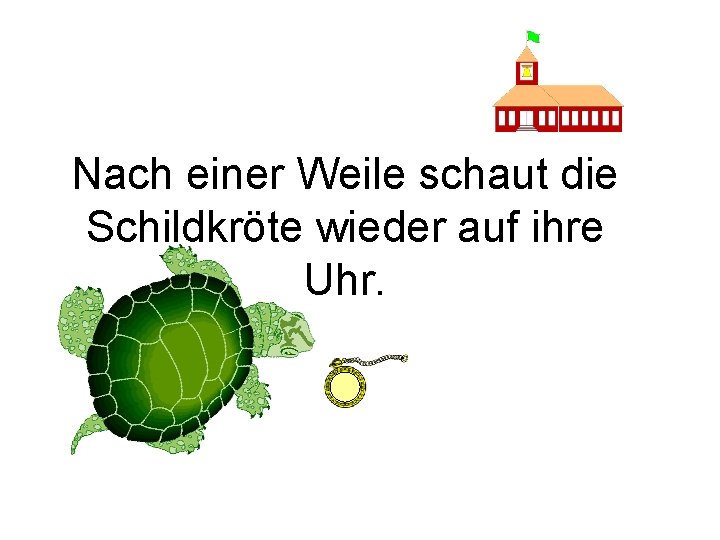 Nach einer Weile schaut die Schildkröte wieder auf ihre Uhr.